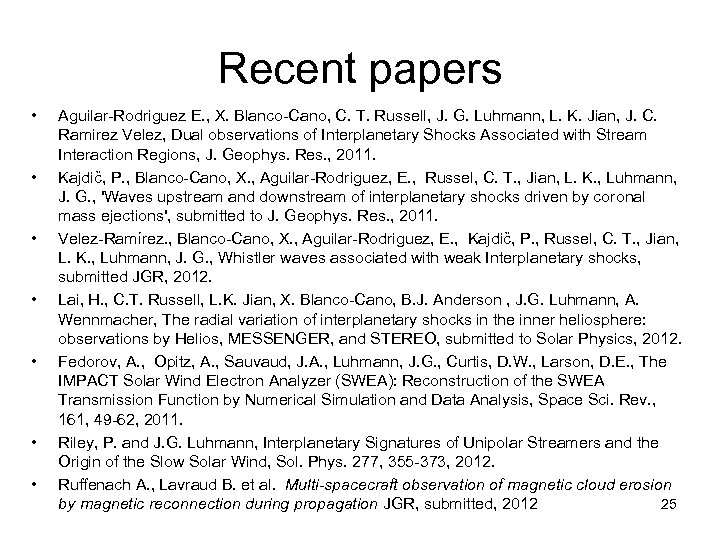 Recent papers

• Aguilar-Rodriguez E., X. Blanco-Cano, C. T. Russell, J. G. Luhmann, L. K. Jian, J. C. Ramirez Velez, Dual observations of Interplanetary Shocks Associated with Stream Interaction Regions, J. Geophys. Res., 2011.

• Kajdič, P., Blanco-Cano, X., Aguilar-Rodriguez, E., Russel, C. T., Jian, L. K., Luhmann, J. G., 'Waves upstream and downstream of interplanetary shocks driven by coronal mass ejections', submitted to J. Geophys. Res., 2011.

• Velez-Ramírez., Blanco-Cano, X., Aguilar-Rodriguez, E., Kajdič, P., Russel, C. T., Jian, L. K., Luhmann, J. G., Whistler waves associated with weak Interplanetary shocks, submitted JGR, 2012.

• Lai, H., C.T. Russell, L.K. Jian, X. Blanco-Cano, B.J. Anderson , J.G. Luhmann, A. Wennmacher, The radial variation of interplanetary shocks in the inner heliosphere: observations by Helios, MESSENGER, and STEREO, submitted to Solar Physics, 2012.

• Fedorov, A., Opitz, A., Sauvaud, J.A., Luhmann, J.G., Curtis, D.W., Larson, D.E., The IMPACT Solar Wind Electron Analyzer (SWEA): Reconstruction of the SWEA Transmission Function by Numerical Simulation and Data Analysis, Space Sci. Rev., 161, 49-62, 2011.

• Riley, P. and J.G. Luhmann, Interplanetary Signatures of Unipolar Streamers and the Origin of the Slow Solar Wind, Sol. Phys. 277, 355-373, 2012.

• Ruffenach A., Lavraud B. et al. Multi-spacecraft observation of magnetic cloud erosion by magnetic reconnection during propagation JGR, submitted, 2012

25